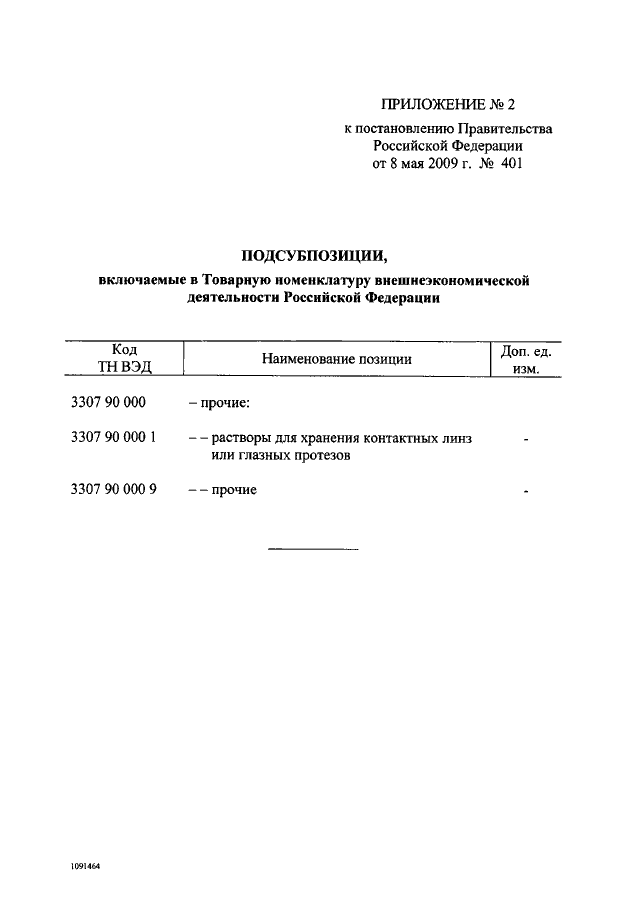 ПРИЛОЖЕНИЕ № 2
к постановлению Правительства Российской Федерации
от 8 мая 2009 г. № 401

ПОДСУБПОЗИЦИИ,
включаемые в Товарную номенклатуру внешнеэкономической деятельности Российской Федерации

| Код ТН ВЭД | Наименование позиции | Доп. ед. изм. |
|---|---|---|
| 3307 90 000 | – прочие: | |
| 3307 90 000 1 | – – растворы для хранения контактных линз или глазных протезов | - |
| 3307 90 000 9 | – – прочие | - |

1091464